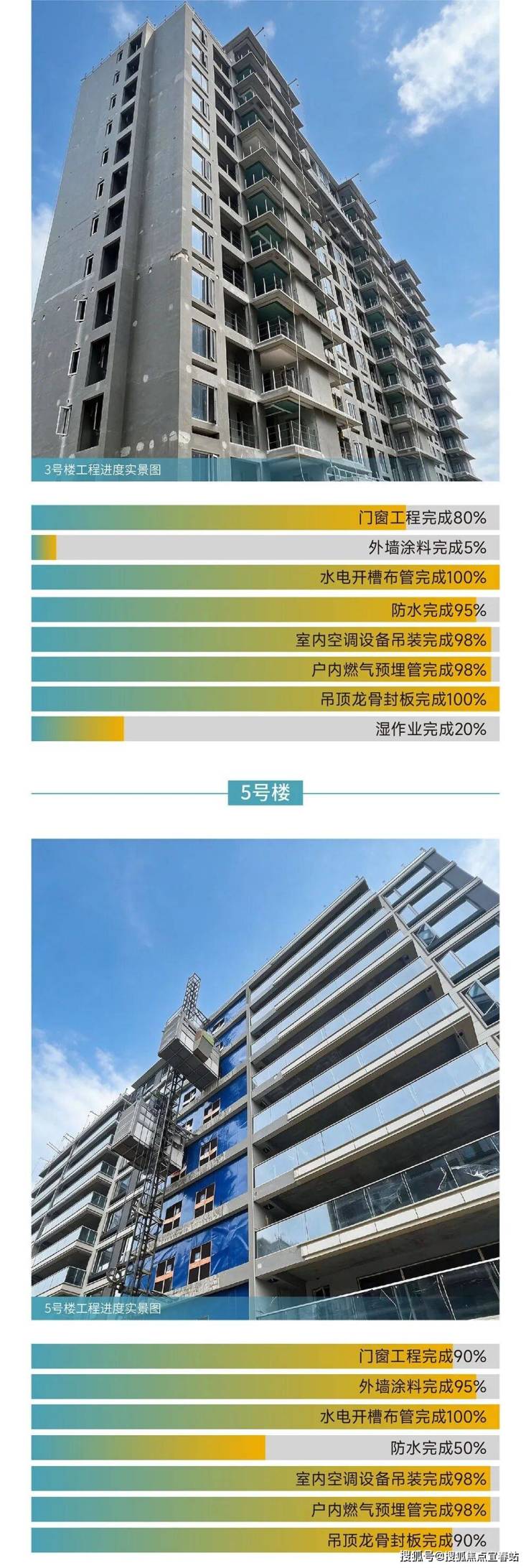 3号楼工程进度实景图

门窗工程完成80%

外墙涂料完成5%

水电开槽布管完成100%

防水完成95%

室内空调设备吊装完成98%

户内燃气预埋管完成98%

吊顶龙骨封板完成100%

湿作业完成20%

5号楼

5号楼工程进度实景图

门窗工程完成90%

外墙涂料完成95%

水电开槽布管完成100%

防水完成50%

室内空调设备吊装完成98%

户内燃气预埋管完成98%

吊顶龙骨封板完成90%

搜狐号@搜狐焦点宜春站